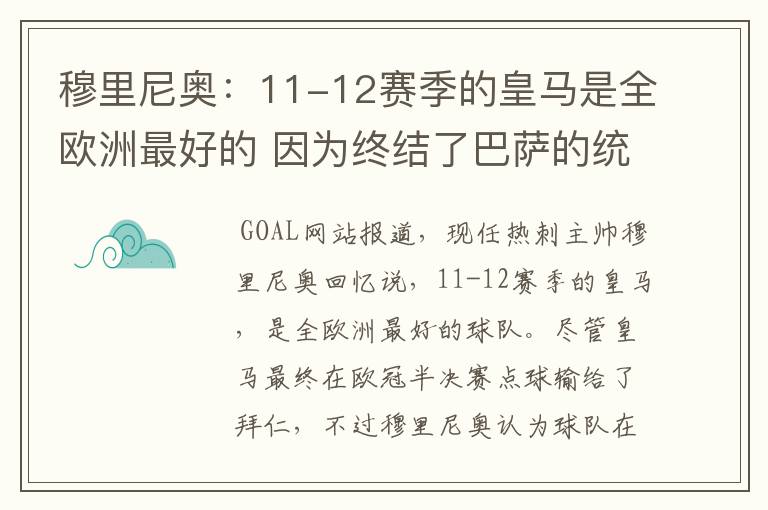 穆里尼奥：11-12赛季的皇马是全欧洲最好的 因为终结了巴萨的统

GOAL网站报道，现任热刺主帅穆里尼奥回忆说，11-12赛季的皇马，是全欧洲最好的球队。尽管皇马最终在欧冠半决赛点球输给了拜仁，不过穆里尼奥认为球队在